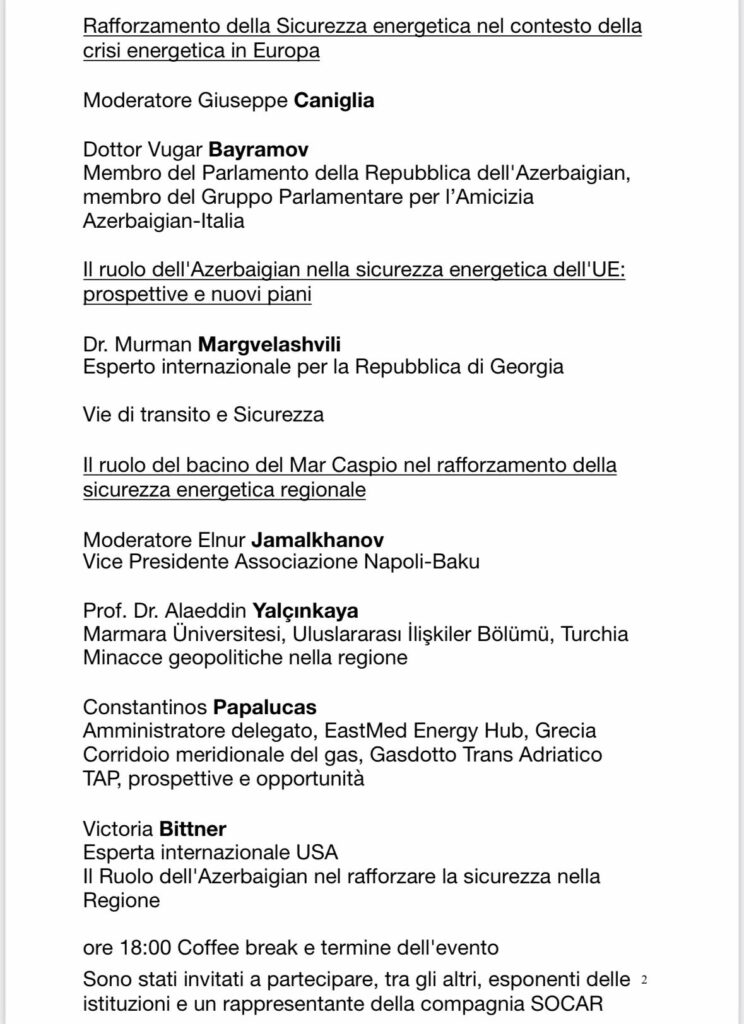 Rafforzamento della Sicurezza energetica nel contesto della crisi energetica in Europa

Moderatore Giuseppe Caniglia

Dottor Vugar Bayramov
Membro del Parlamento della Repubblica dell'Azerbaigian, membro del Gruppo Parlamentare per l'Amicizia Azerbaigian-Italia

Il ruolo dell'Azerbaigian nella sicurezza energetica dell'UE: prospettive e nuovi piani

Dr. Murman Margvelashvili
Esperto internazionale per la Repubblica di Georgia

Vie di transito e Sicurezza

Il ruolo del bacino del Mar Caspio nel rafforzamento della sicurezza energetica regionale

Moderatore Elnur Jamalkhanov
Vice Presidente Associazione Napoli-Baku

Prof. Dr. Alaeddin Yalçınkaya
Marmara Üniversitesi, Uluslararası İlişkiler Bölümü, Turchia
Minacce geopolitiche nella regione

Constantinos Papalucas
Amministratore delegato, EastMed Energy Hub, Grecia
Corridoio meridionale del gas, Gasdotto Trans Adriatico TAP, prospettive e opportunità

Victoria Bittner
Esperta internazionale USA
Il Ruolo dell'Azerbaigian nel rafforzare la sicurezza nella Regione

ore 18:00 Coffee break e termine dell'evento

Sono stati invitati a partecipare, tra gli altri, esponenti delle istituzioni e un rappresentante della compagnia SOCAR

2